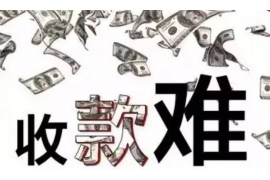 收款难